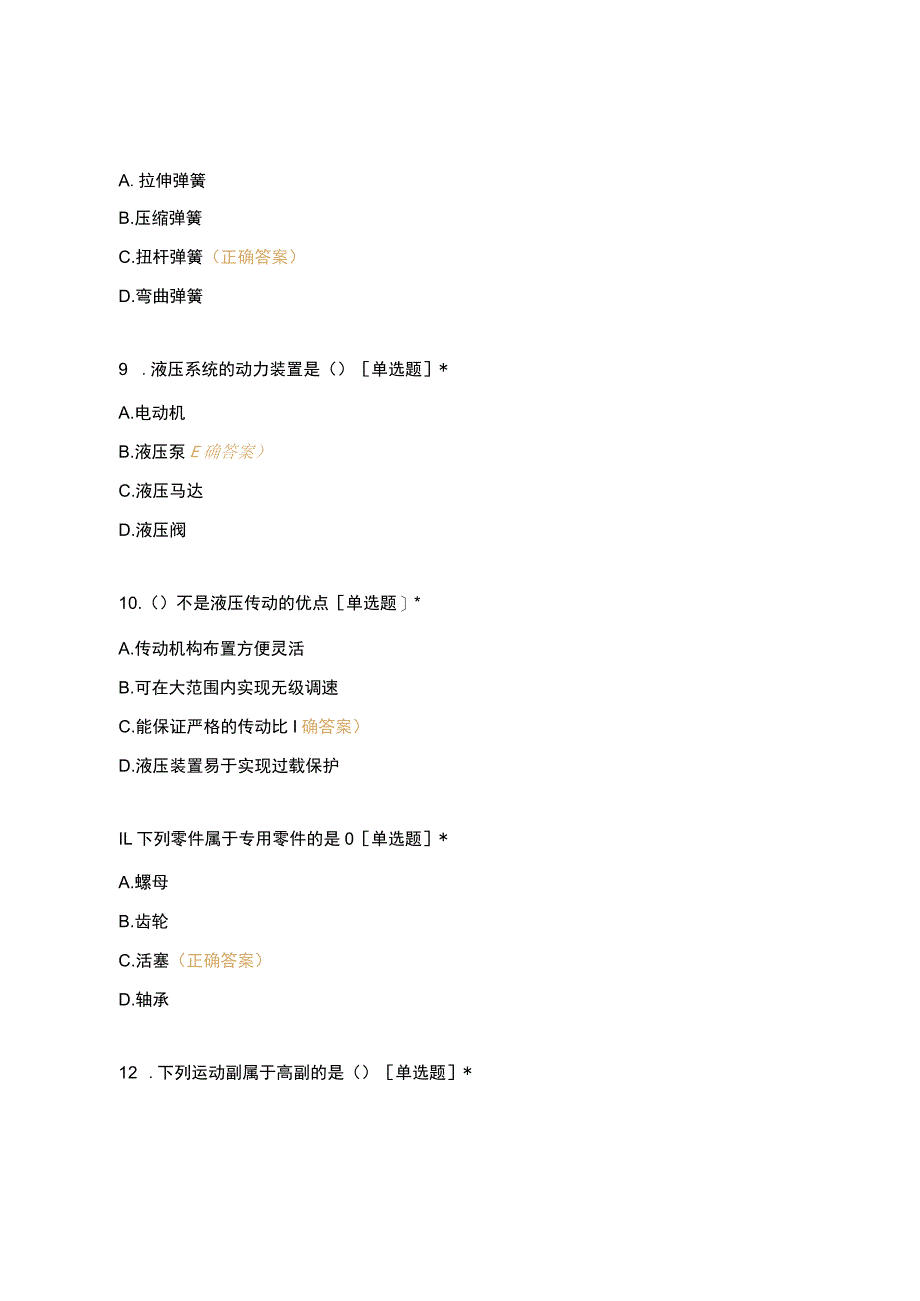 A. 拉伸弹簧

B.压缩弹簧

C.扭杆弹簧（正确答案）

D.弯曲弹簧

9 . 液压系统的动力装置是（）［单选题］*

A.电动机

B.液压泵 E 确答案）

C.液压马达

D.液压阀

10.（）不是液压传动的优点［单选题］*

A.传动机构布置方便灵活

B.可在大范围内实现无级调速

C.能保证严格的传动比 I 确答案）

D.液压装置易于实现过载保护

IL 下列零件属于专用零件的是 0［单选题］*

A.螺母

B.齿轮

C.活塞（正确答案）

D.轴承

12 . 下列运动副属于高副的是（）［单选题］*